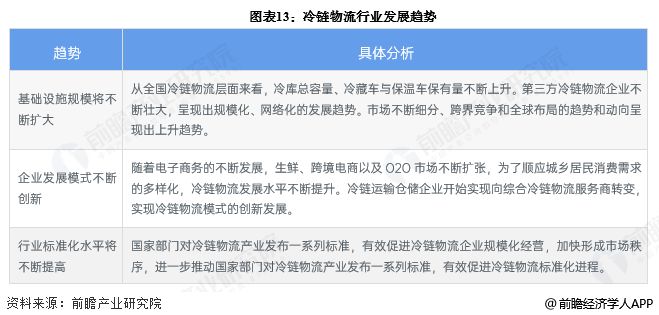 图表13：冷链物流行业发展趋势

| 趋势 | 具体分析 |
|---|---|
| 基础设施规模将不断扩大 | 从全国冷链物流层面来看，冷库总容量、冷藏车与保温车保有量不断上升。第三方冷链物流企业不断壮大，呈现出规模化、网络化的发展趋势。市场不断细分、跨界竞争和全球布局的趋势和动向呈现出上升趋势。 |
| 企业发展模式不断创新 | 随着电子商务的不断发展，生鲜、跨境电商以及 O2O 市场不断扩张，为了顺应城乡居民消费需求的多样化，冷链物流发展水平不断提升。冷链运输仓储企业开始实现向综合冷链物流服务商转变，实现冷链物流模式的创新发展。 |
| 行业标准化水平将不断提高 | 国家部门对冷链物流产业发布一系列标准，有效促进冷链物流企业规模化经营，加快形成市场秩序，进一步推动国家部门对冷链物流产业发布一系列标准，有效促进冷链物流标准化进程。 |

资料来源：前瞻产业研究院

@前瞻经济学人APP